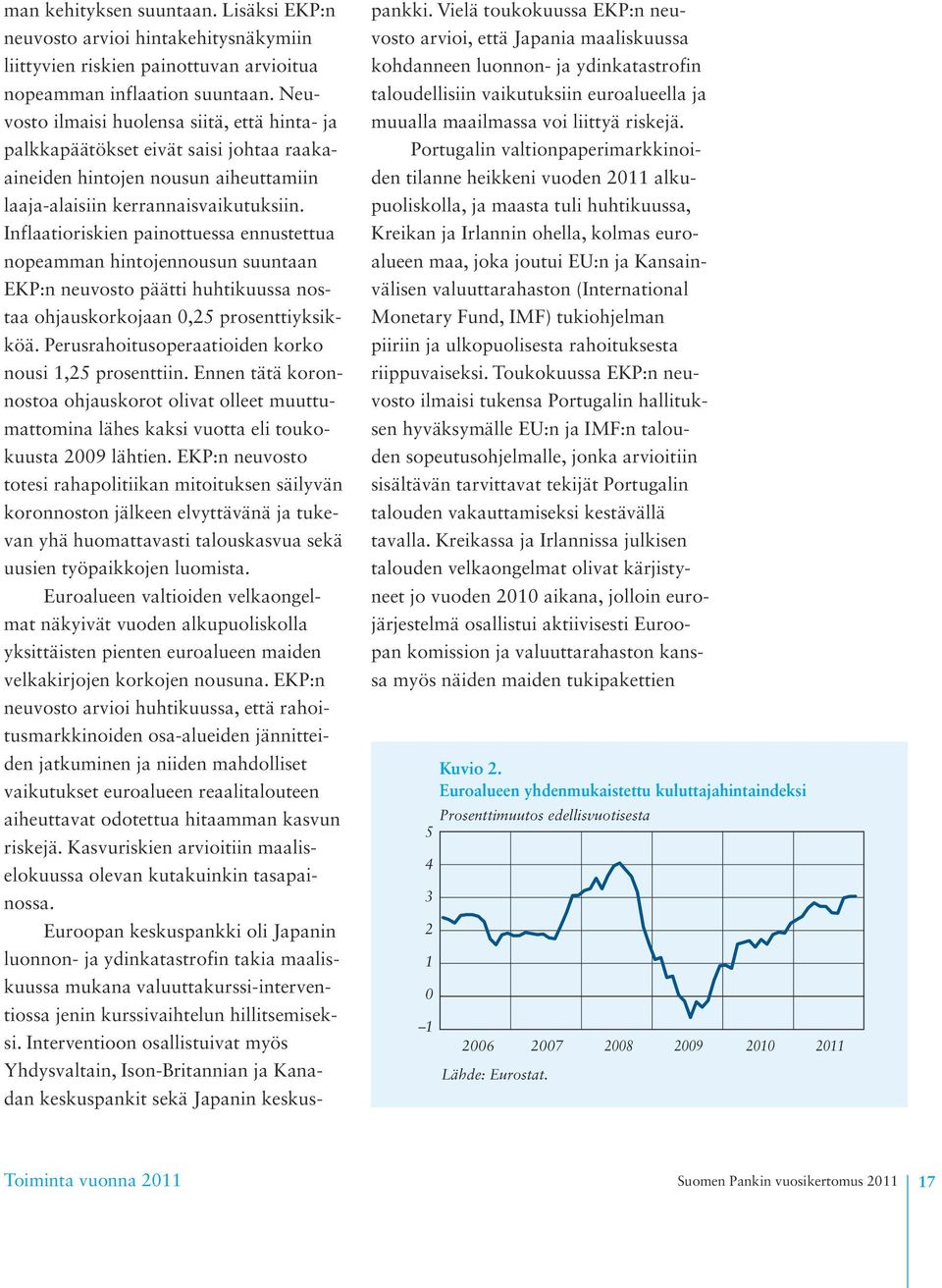 man kehityksen suuntaan. Lisäksi EKP:n neuvosto arvioi hintakehitysnäkymiin liittyvien riskien painottuvan arvioitua nopeamman inflaation suuntaan. Neuvosto ilmaisi huolensa siitä, että hinta- ja palkkapäätökset eivät saisi johtaa raaka-aineiden hintojen nousun aiheuttamiin laaja-alaisiin kerrannaisvaikutuksiin. Inflaatioriskien painottuessa ennustettua nopeamman hintojennousun suuntaan EKP:n neuvosto päätti huhtikuussa nostaa ohjauskorkojaan 0,25 prosenttiyksikköä. Perusrahoitusoperaatioiden korko nousi 1,25 prosenttiin. Ennen tätä koronnostoa ohjauskorot olivat olleet muuttumattomina lähes kaksi vuotta eli toukokuusta 2009 lähtien. EKP:n neuvosto totesi rahapolitiikan mitoituksen säilyvän koronnoston jälkeen elvyttävänä ja tukevan yhä huomattavasti talouskasvua sekä uusien työpaikkojen luomista.

Euroalueen valtioiden velkaongelmat näkyivät vuoden alkupuoliskolla yksittäisten pienten euroalueen maiden velkakirjojen korkojen nousuna. EKP:n neuvosto arvioi huhtikuussa, että rahoitusmarkkinoiden osa-alueiden jännitteiden jatkuminen ja niiden mahdolliset vaikutukset euroalueen reaalitalouteen aiheuttavat odotettua hitaamman kasvun riskejä. Kasvuriskien arvioitiin maaliselokuussa olevan kutakuinkin tasapainossa.

Euroopan keskuspankki oli Japanin luonnon- ja ydinkatastrofin takia maaliskuussa mukana valuuttakurssi-interventiossa jenin kurssivaihtelun hillitsemiseksi. Interventioon osallistuivat myös Yhdysvaltain, Ison-Britannian ja Kanadan keskuspankit sekä Japanin keskuspankki. Vielä toukokuussa EKP:n neuvosto arvioi, että Japania maaliskuussa kohdanneen luonnon- ja ydinkatastrofin taloudellisiin vaikutuksiin euroalueella ja muualla maailmassa voi liittyä riskejä.

Portugalin valtionpaperimarkkinoiden tilanne heikkeni vuoden 2011 alkupuoliskolla, ja maasta tuli huhtikuussa, Kreikan ja Irlannin ohella, kolmas euroalueen maa, joka joutui EU:n ja Kansainvälisen valuuttarahaston (International Monetary Fund, IMF) tukiohjelman piiriin ja ulkopuolisesta rahoituksesta riippuvaiseksi. Toukokuussa EKP:n neuvosto ilmaisi tukensa Portugalin hallituksen hyväksymälle EU:n ja IMF:n talouden sopeutusohjelmalle, jonka arvioitiin sisältävän tarvittavat tekijät Portugalin talouden vakauttamiseksi kestävällä tavalla. Kreikassa ja Irlannissa julkisen talouden velkaongelmat olivat kärjistyneet jo vuoden 2010 aikana, jolloin eurojärjestelmä osallistui aktiivisesti Euroopan komission ja valuuttarahaston kanssa myös näiden maiden tukipakettien

Kuvio 2.
Euroalueen yhdenmukaistettu kuluttajahintaindeksi
Prosenttimuutos edellisvuotisesta
5
4
3
2
1
0
–1
2006 2007 2008 2009 2010 2011
Lähde: Eurostat.

Toiminta vuonna 2011

Suomen Pankin vuosikertomus 2011 17